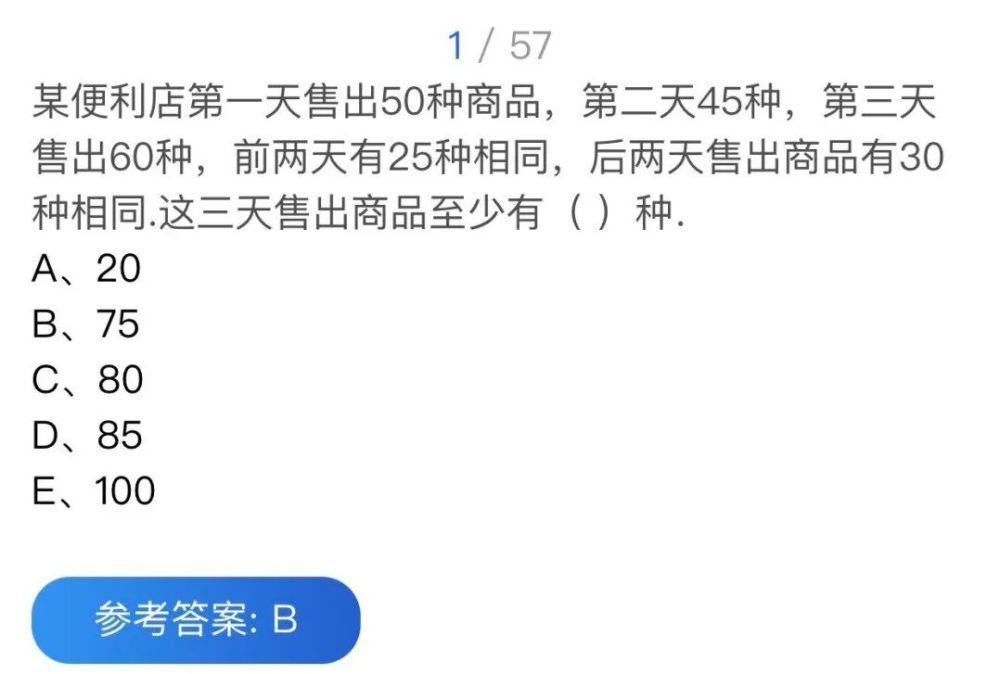 1 / 57

某便利店第一天售出50种商品，第二天45种，第三天售出60种，前两天有25种相同，后两天售出商品有30种相同.这三天售出商品至少有（ ）种.

A、20
B、75
C、80
D、85
E、100

参考答案: B